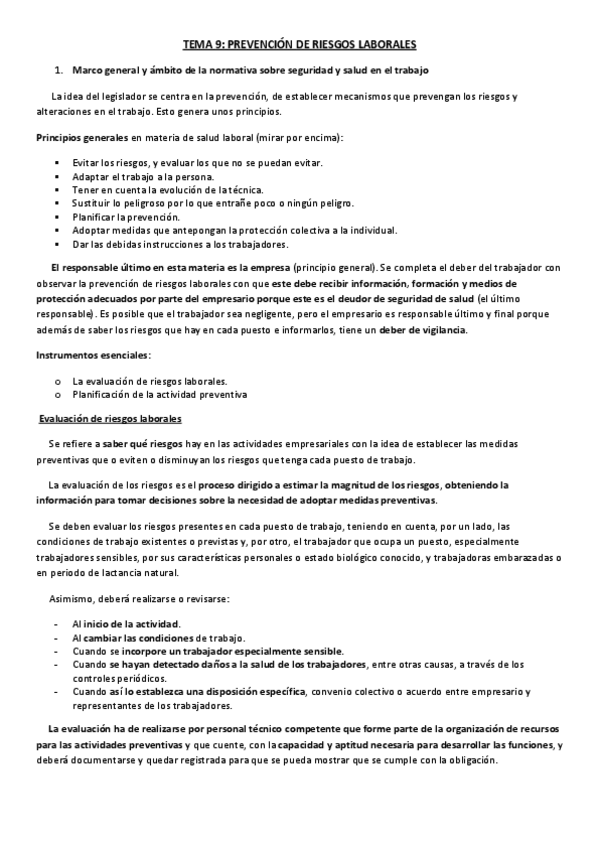 TEMA 9: PREVENCIÓN DE RIESGOS LABORALES

1. Marco general y ámbito de la normativa sobre seguridad y salud en el trabajo

La idea del legislador se centra en la prevención, de establecer mecanismos que prevengan los riesgos y alteraciones en el trabajo. Esto genera unos principios.

Principios generales en materia de salud laboral (mirar por encima):

▪ Evitar los riesgos, y evaluar los que no se puedan evitar.
▪ Adaptar el trabajo a la persona.
▪ Tener en cuenta la evolución de la técnica.
▪ Sustituir lo peligroso por lo que entrañe poco o ningún peligro.
▪ Planificar la prevención.
▪ Adoptar medidas que antepongan la protección colectiva a la individual.
▪ Dar las debidas instrucciones a los trabajadores.

El responsable último en esta materia es la empresa (principio general). Se completa el deber del trabajador con observar la prevención de riesgos laborales con que este debe recibir información, formación y medios de protección adecuados por parte del empresario porque este es el deudor de seguridad de salud (el último responsable). Es posible que el trabajador sea negligente, pero el empresario es responsable último y final porque además de saber los riesgos que hay en cada puesto e informarlos, tiene un deber de vigilancia.

Instrumentos esenciales:

o La evaluación de riesgos laborales.
o Planificación de la actividad preventiva

Evaluación de riesgos laborales

Se refiere a saber qué riesgos hay en las actividades empresariales con la idea de establecer las medidas preventivas que o eviten o disminuyan los riesgos que tenga cada puesto de trabajo.

La evaluación de los riesgos es el proceso dirigido a estimar la magnitud de los riesgos, obteniendo la información para tomar decisiones sobre la necesidad de adoptar medidas preventivas.

Se deben evaluar los riesgos presentes en cada puesto de trabajo, teniendo en cuenta, por un lado, las condiciones de trabajo existentes o previstas y, por otro, el trabajador que ocupa un puesto, especialmente trabajadores sensibles, por sus características personales o estado biológico conocido, y trabajadoras embarazadas o en periodo de lactancia natural.

Asimismo, deberá realizarse o revisarse:

- Al inicio de la actividad.
- Al cambiar las condiciones de trabajo.
- Cuando se incorpore un trabajador especialmente sensible.
- Cuando se hayan detectado daños a la salud de los trabajadores, entre otras causas, a través de los controles periódicos.
- Cuando así lo establezca una disposición específica, convenio colectivo o acuerdo entre empresario y representantes de los trabajadores.

La evaluación ha de realizarse por personal técnico competente que forme parte de la organización de recursos para las actividades preventivas y que cuente, con la capacidad y aptitud necesaria para desarrollar las funciones, y deberá documentarse y quedar registrada para que se pueda mostrar que se cumple con la obligación.